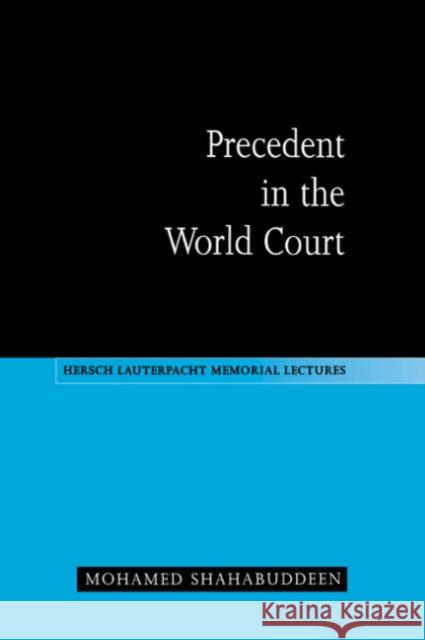 Precedent in the World Court

HERSCH LAUTERPACHT MEMORIAL LECTURES

MOHAMED SHAHABUDDEEN